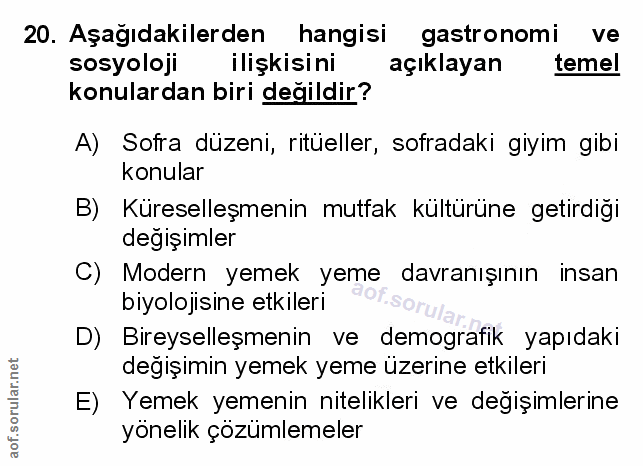 20. Aşağıdakilerden hangisi gastronomi ve sosyoloji ilişkisini açıklayan temel konulardan biri değildir?

A) Sofra düzeni, ritüeller, sofradaki giyim gibi konular

B) Küreselleşmenin mutfak kültürüne getirdiği değişimler

C) Modern yemek yeme davranışının insan biyolojisine etkileri

D) Bireyselleşmenin ve demografik yapıdaki değişimin yemek yeme üzerine etkileri

E) Yemek yemenin nitelikleri ve değişimlerine yönelik çözümlemeler

aof.sorular.net